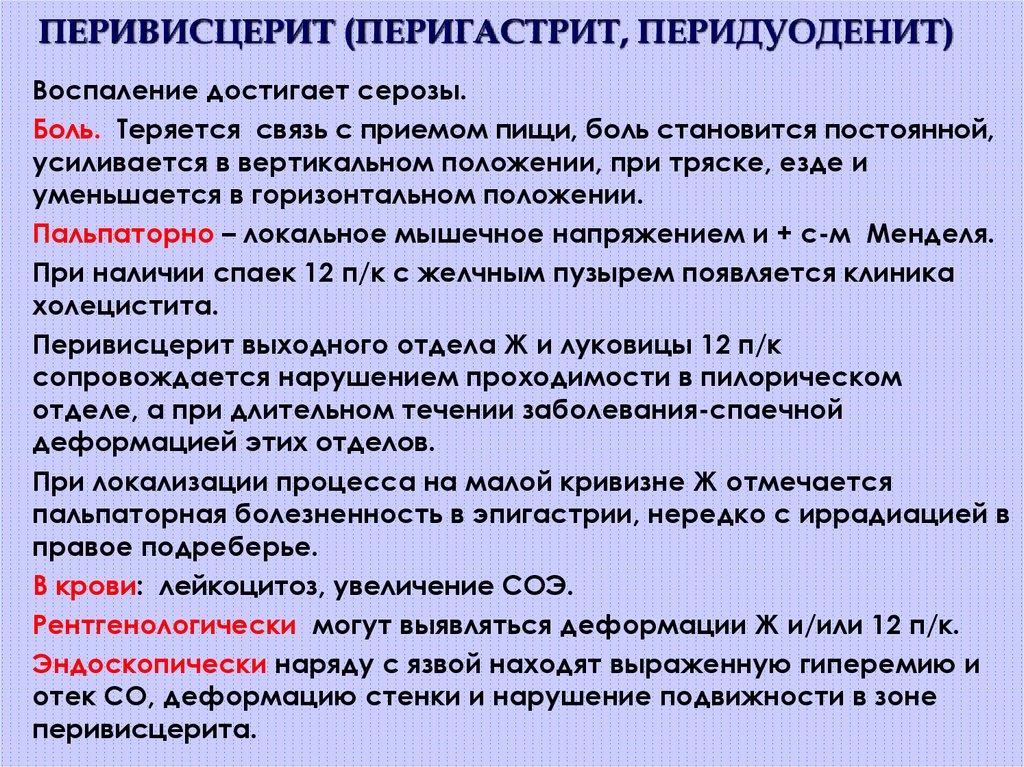 ПЕРИВИСЦЕРИТ (ПЕРИГАСТРИТ, ПЕРИДУОДЕНИТ)

Воспаление достигает серозы.

Боль. Теряется связь с приемом пищи, боль становится постоянной, усиливается в вертикальном положении, при тряске, езде и уменьшается в горизонтальном положении.

Пальпаторно – локальное мышечное напряжением и + с-м Менделя.

При наличии спаек 12 п/к с желчным пузырем появляется клиника холецистита.

Перивисцерит выходного отдела Ж и луковицы 12 п/к сопровождается нарушением проходимости в пилорическом отделе, а при длительном течении заболевания-спаечной деформацией этих отделов.

При локализации процесса на малой кривизне Ж отмечается пальпаторная болезненность в эпигастрии, нередко с иррадиацией в правое подреберье.

В крови: лейкоцитоз, увеличение СОЭ.

Рентгенологически могут выявляться деформации Ж и/или 12 п/к.

Эндоскопически наряду с язвой находят выраженную гиперемию и отек СО, деформацию стенки и нарушение подвижности в зоне перивисцерита.